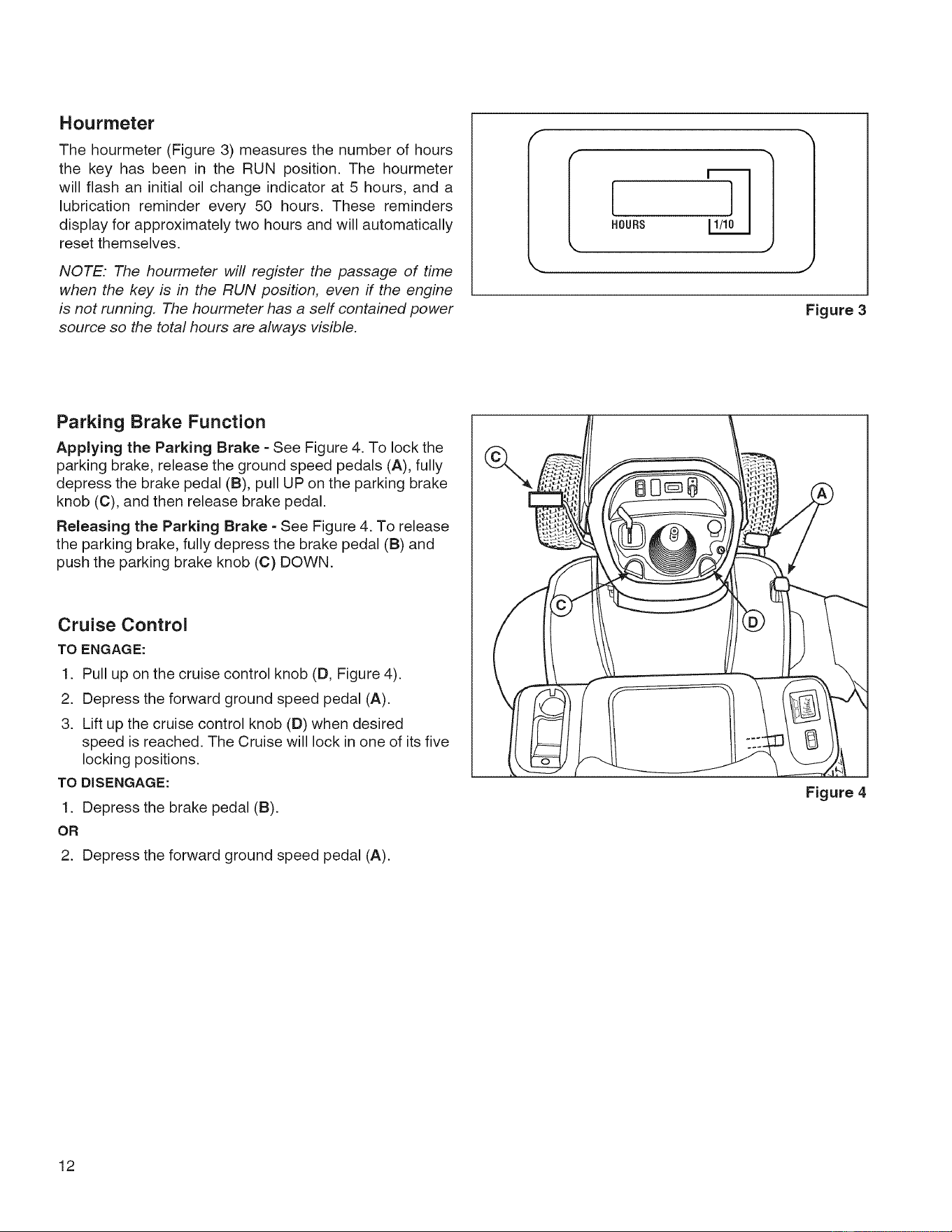 Hourmeter

The hourmeter (Figure 3) measures the number of hours the key has been in the RUN position. The hourmeter will flash an initial oil change indicator at 5 hours, and a lubrication reminder every 50 hours. These reminders display for approximately two hours and will automatically reset themselves.

NOTE: The hourmeter will register the passage of time when the key is in the RUN position, even if the engine is not running. The hourmeter has a self contained power source so the total hours are always visible.

HOURS 1/10

Figure 3

Parking Brake Function

Applying the Parking Brake - See Figure 4. To lock the parking brake, release the ground speed pedals (A), fully depress the brake pedal (B), pull UP on the parking brake knob (C), and then release brake pedal.

Releasing the Parking Brake - See Figure 4. To release the parking brake, fully depress the brake pedal (B) and push the parking brake knob (C) DOWN.

Cruise Control

TO ENGAGE:

1. Pull up on the cruise control knob (D, Figure 4).
2. Depress the forward ground speed pedal (A).
3. Lift up the cruise control knob (D) when desired speed is reached. The Cruise will lock in one of its five locking positions.

TO DISENGAGE:

1. Depress the brake pedal (B).

OR

2. Depress the forward ground speed pedal (A).

C A C D

Figure 4

12